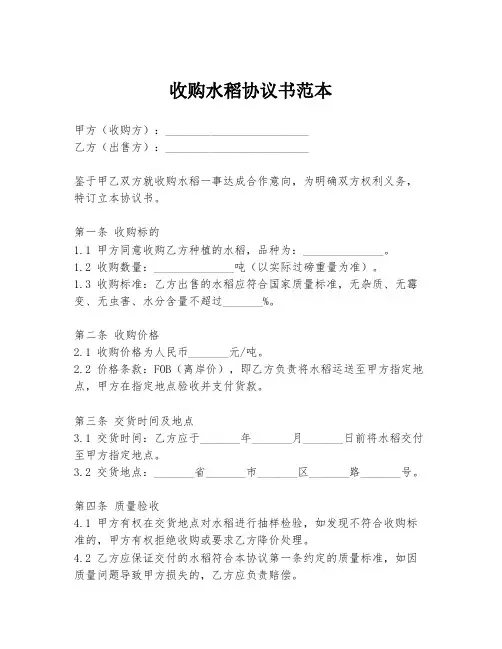 收购水稻协议书范本

甲方（收购方）：________________________
乙方（出售方）：________________________

鉴于甲乙双方就收购水稻一事达成合作意向，为明确双方权利义务，特订立本协议书。

第一条 收购标的
1.1 甲方同意收购乙方种植的水稻，品种为：______________。
1.2 收购数量：______________吨（以实际过磅重量为准）。
1.3 收购标准：乙方出售的水稻应符合国家质量标准，无杂质、无霉变、无虫害、水分含量不超过_______%。

第二条 收购价格
2.1 收购价格为人民币_______元/吨。
2.2 价格条款：FOB（离岸价），即乙方负责将水稻运送至甲方指定地点，甲方在指定地点验收并支付货款。

第三条 交货时间及地点
3.1 交货时间：乙方应于_______年_______月_______日前将水稻交付至甲方指定地点。
3.2 交货地点：_______省_______市_______区_______路_______号。

第四条 质量验收
4.1 甲方有权在交货地点对水稻进行抽样检验，如发现不符合收购标准的，甲方有权拒绝收购或要求乙方降价处理。
4.2 乙方应保证交付的水稻符合本协议第一条约定的质量标准，如因质量问题导致甲方损失的，乙方应负责赔偿。